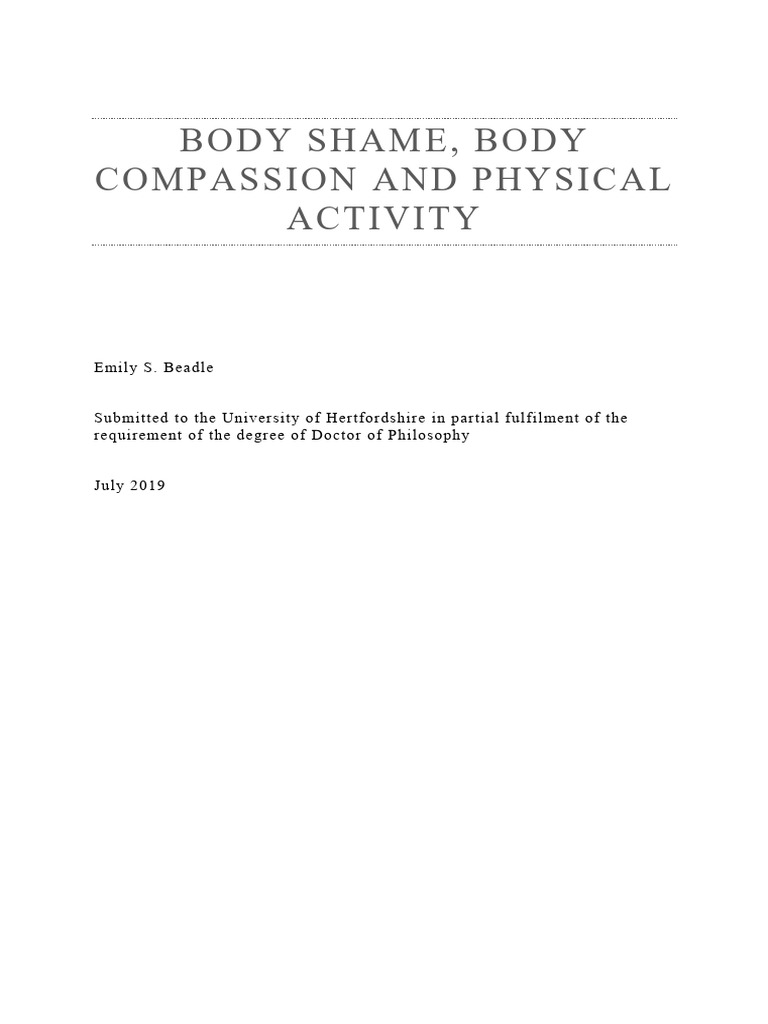 BODY SHAME, BODY COMPASSION AND PHYSICAL ACTIVITY

Emily S. Beadle

Submitted to the University of Hertfordshire in partial fulfilment of the requirement of the degree of Doctor of Philosophy

July 2019